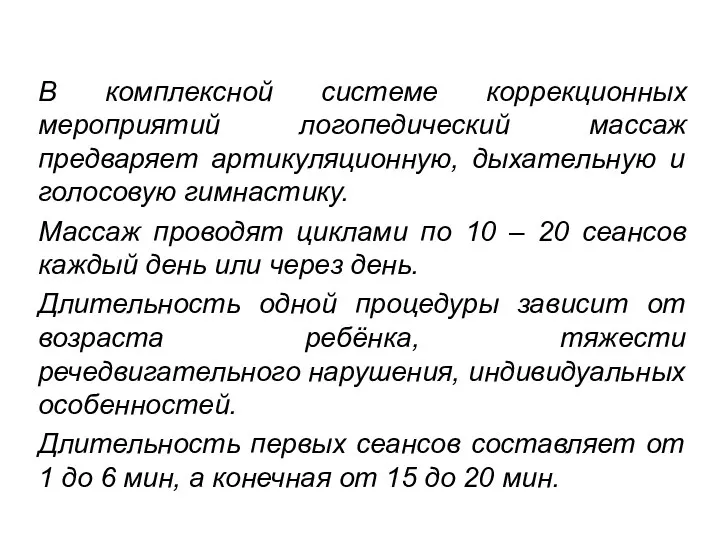 В комплексной системе коррекционных мероприятий логопедический массаж предваряет артикуляционную, дыхательную и голосовую гимнастику.

Массаж проводят циклами по 10 – 20 сеансов каждый день или через день.

Длительность одной процедуры зависит от возраста ребёнка, тяжести речедвигательного нарушения, индивидуальных особенностей.

Длительность первых сеансов составляет от 1 до 6 мин, а конечная от 15 до 20 мин.